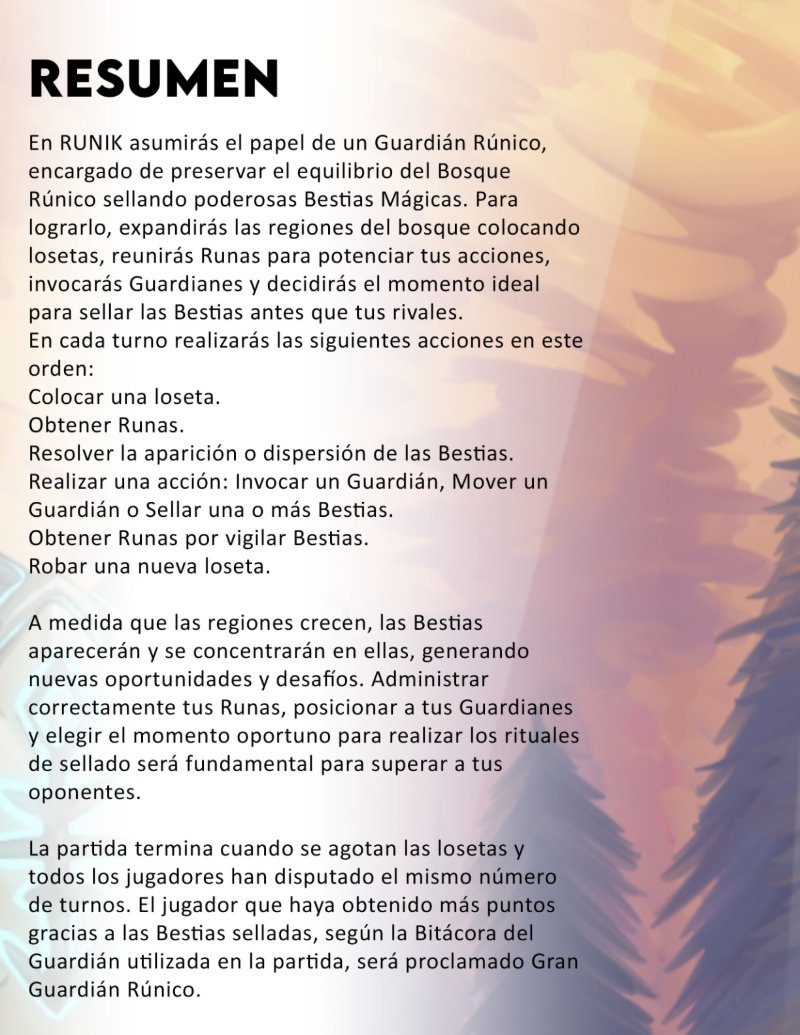 RESUMEN

En RUNIK asumirás el papel de un Guardián Rúnico, encargado de preservar el equilibrio del Bosque Rúnico sellando poderosas Bestias Mágicas. Para lograrlo, expandirás las regiones del bosque colocando losetas, reunirás Runas para potenciar tus acciones, invocarás Guardianes y decidirás el momento ideal para sellar las Bestias antes que tus rivales.
En cada turno realizarás las siguientes acciones en este orden:
Colocar una loseta.
Obtener Runas.
Resolver la aparición o dispersión de las Bestias.
Realizar una acción: Invocar un Guardián, Mover un Guardián o Sellar una o más Bestias.
Obtener Runas por vigilar Bestias.
Robar una nueva loseta.

A medida que las regiones crecen, las Bestias aparecerán y se concentrarán en ellas, generando nuevas oportunidades y desafíos. Administrar correctamente tus Runas, posicionar a tus Guardianes y elegir el momento oportuno para realizar los rituales de sellado será fundamental para superar a tus oponentes.

La partida termina cuando se agotan las losetas y todos los jugadores han disputado el mismo número de turnos. El jugador que haya obtenido más puntos gracias a las Bestias selladas, según la Bitácora del Guardián utilizada en la partida, será proclamado Gran Guardián Rúnico.